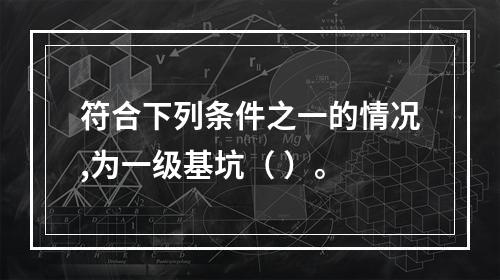 符合下列条件之一的情况,为一级基坑（）。